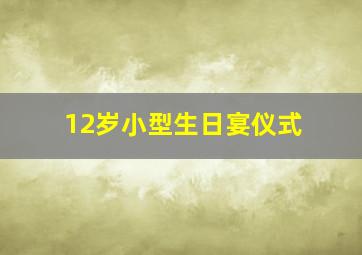 12岁小型生日宴仪式